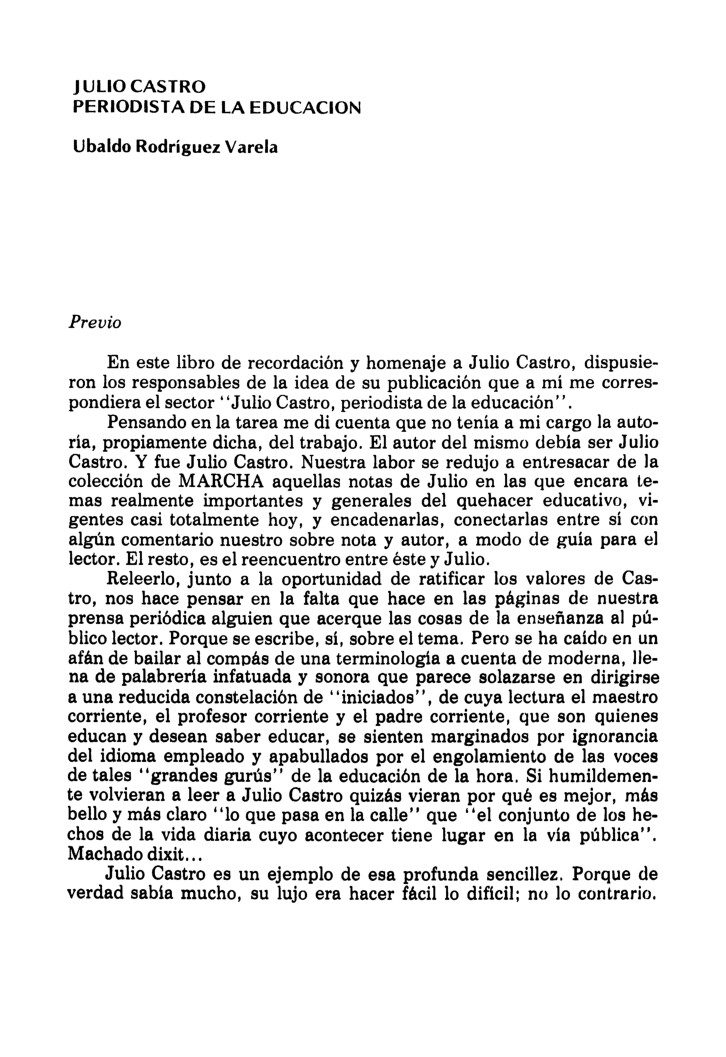 JULIO CASTRO
PERIODISTA DE LA EDUCACION

Ubaldo Rodríguez Varela

Previo

En este libro de recordación y homenaje a Julio Castro, dispusieron los responsables de la idea de su publicación que a mí me correspondiera el sector "Julio Castro, periodista de la educación".

Pensando en la tarea me di cuenta que no tenía a mi cargo la autoría, propiamente dicha, del trabajo. El autor del mismo debía ser Julio Castro. Y fue Julio Castro. Nuestra labor se redujo a entresacar de la colección de MARCHA aquellas notas de Julio en las que encara temas realmente importantes y generales del quehacer educativo, vigentes casi totalmente hoy, y encadenarlas, conectarlas entre sí con algún comentario nuestro sobre nota y autor, a modo de guía para el lector. El resto, es el reencuentro entre éste y Julio.

Releerlo, junto a la oportunidad de ratificar los valores de Castro, nos hace pensar en la falta que hace en las páginas de nuestra prensa periódica alguien que acerque las cosas de la enseñanza al público lector. Porque se escribe, sí, sobre el tema. Pero se ha caído en un afán de bailar al compás de una terminología a cuenta de moderna, llena de palabrería infatuada y sonora que parece solazarse en dirigirse a una reducida constelación de "iniciados", de cuya lectura el maestro corriente, el profesor corriente y el padre corriente, que son quienes educan y desean saber educar, se sienten marginados por ignorancia del idioma empleado y apabullados por el engolamiento de las voces de tales "grandes gurús" de la educación de la hora. Si humildemente volvieran a leer a Julio Castro quizás vieran por qué es mejor, más bello y más claro "lo que pasa en la calle" que "el conjunto de los hechos de la vida diaria cuyo acontecer tiene lugar en la vía pública". Machado dixit...

Julio Castro es un ejemplo de esa profunda sencillez. Porque de verdad sabía mucho, su lujo era hacer fácil lo difícil; no lo contrario.